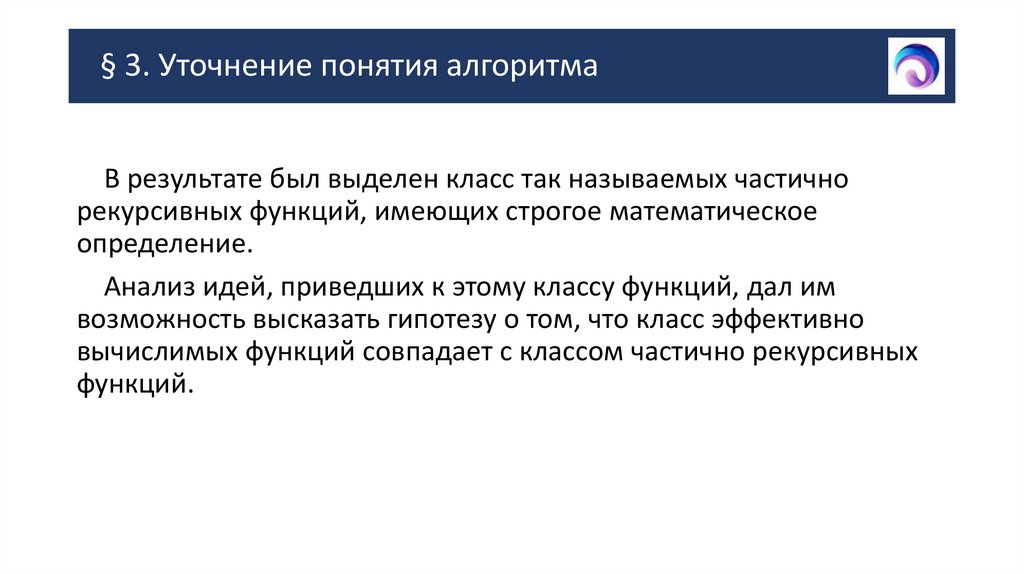 § 3. Уточнение понятия алгоритма

В результате был выделен класс так называемых частично рекурсивных функций, имеющих строгое математическое определение.

Анализ идей, приведших к этому классу функций, дал им возможность высказать гипотезу о том, что класс эффективно вычислимых функций совпадает с классом частично рекурсивных функций.